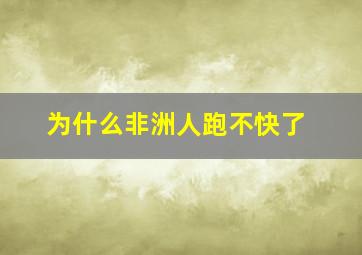 为什么非洲人跑不快了